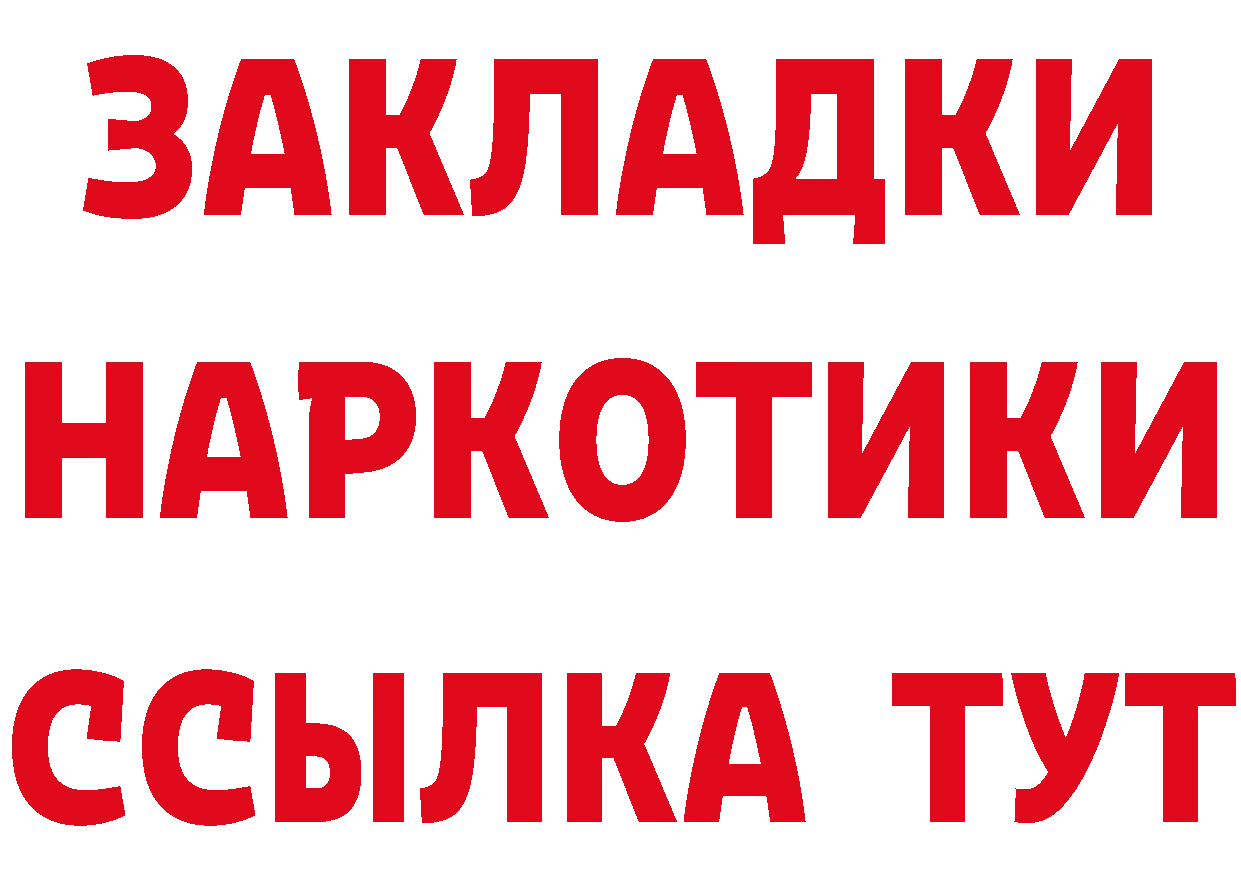 ЗАКЛАДКИ НАРКОТИКИ ССЫЛКА ТУТ